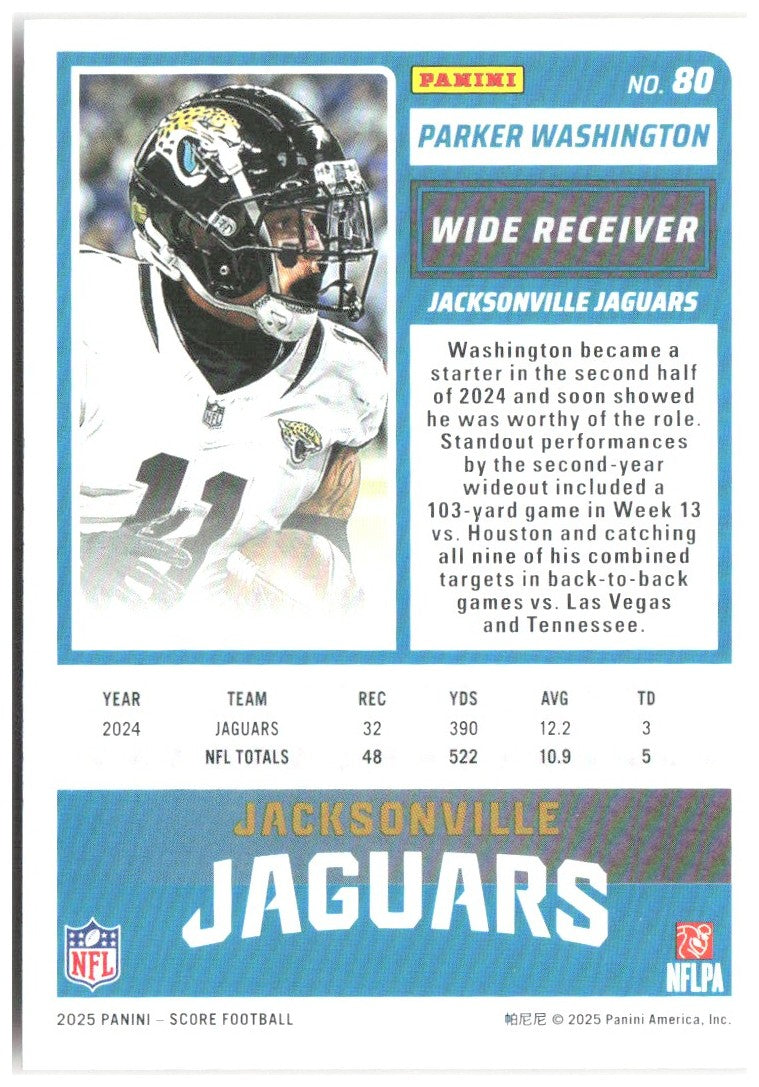 PANINI

NO. 80

PARKER WASHINGTON

WIDE RECEIVER

JACKSONVILLE JAGUARS

Washington became a starter in the second half of 2024 and soon showed he was worthy of the role. Standout performances by the second-year wideout included a 103-yard game in Week 13 vs. Houston and catching all nine of his combined targets in back-to-back games vs. Las Vegas and Tennessee.

| YEAR | TEAM | REC | YDS | AVG | TD |
|---|---|---|---|---|---|
| 2024 | JAGUARS | 32 | 390 | 12.2 | 3 |
| | NFL TOTALS | 48 | 522 | 10.9 | 5 |

JACKSONVILLE

JAGUARS

NFL

NFLPA

2025 PANINI – SCORE FOOTBALL

帕尼尼 © 2025 Panini America, Inc.